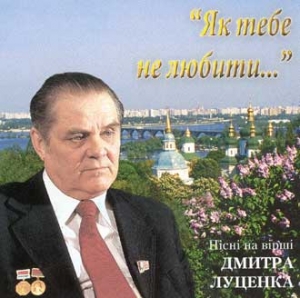 "Як тебе не любити..."

Пісні на вірші
ДМИТРА
ЛУЦЕНКА